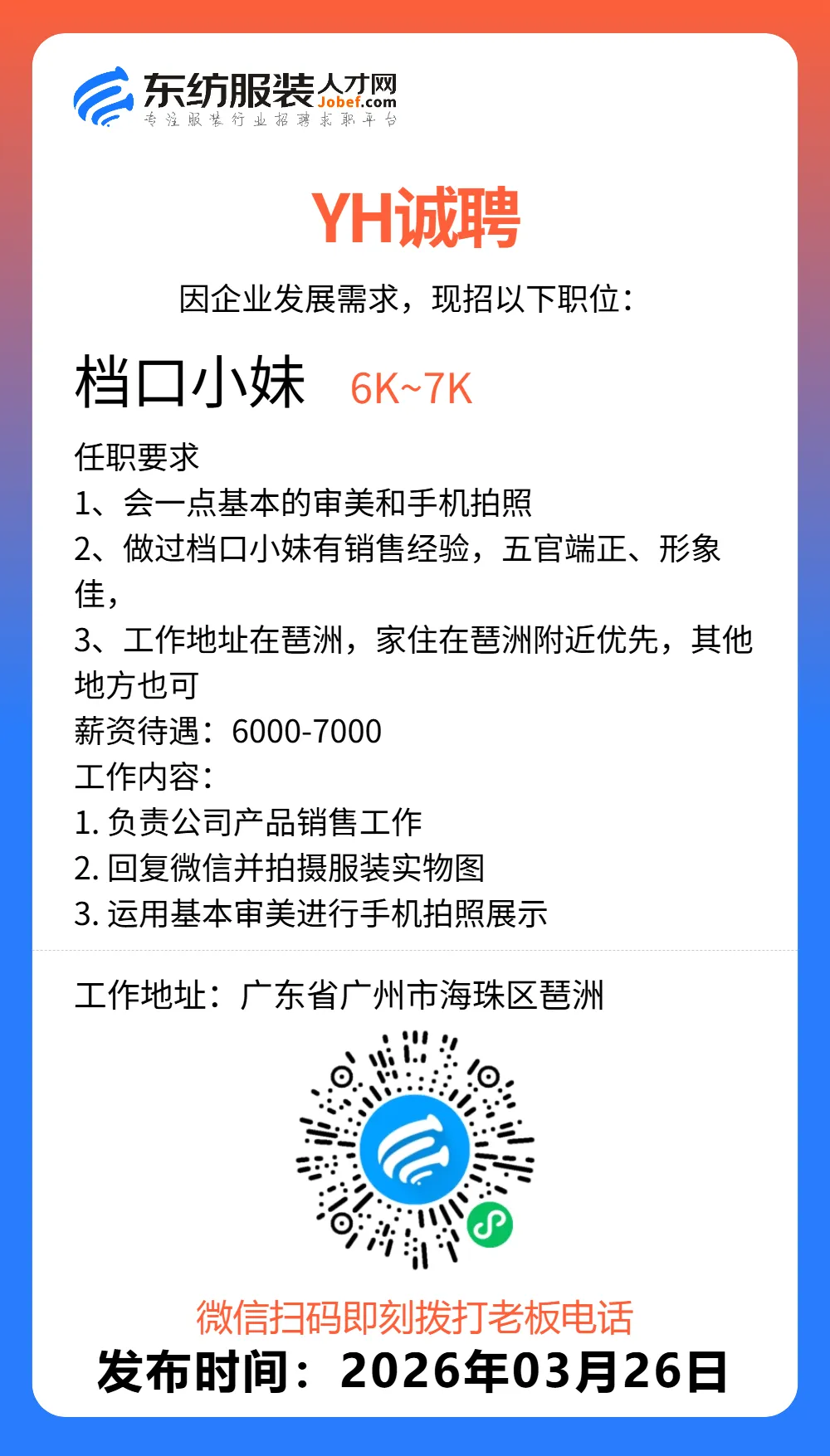 东纺服装人才网
Jobef.com
专注服装行业招聘求职平台

YH诚聘

因企业发展需求，现招以下职位：

档口小妹 6K~7K

任职要求
1、会一点基本的审美和手机拍照
2、做过档口小妹有销售经验，五官端正、形象佳，
3、工作地址在琶洲，家住在琶洲附近优先，其他地方也可
薪资待遇：6000-7000
工作内容：
1. 负责公司产品销售工作
2. 回复微信并拍摄服装实物图
3. 运用基本审美进行手机拍照展示

工作地址：广东省广州市海珠区琶洲

微信扫码即刻拨打老板电话
发布时间：2026年03月26日